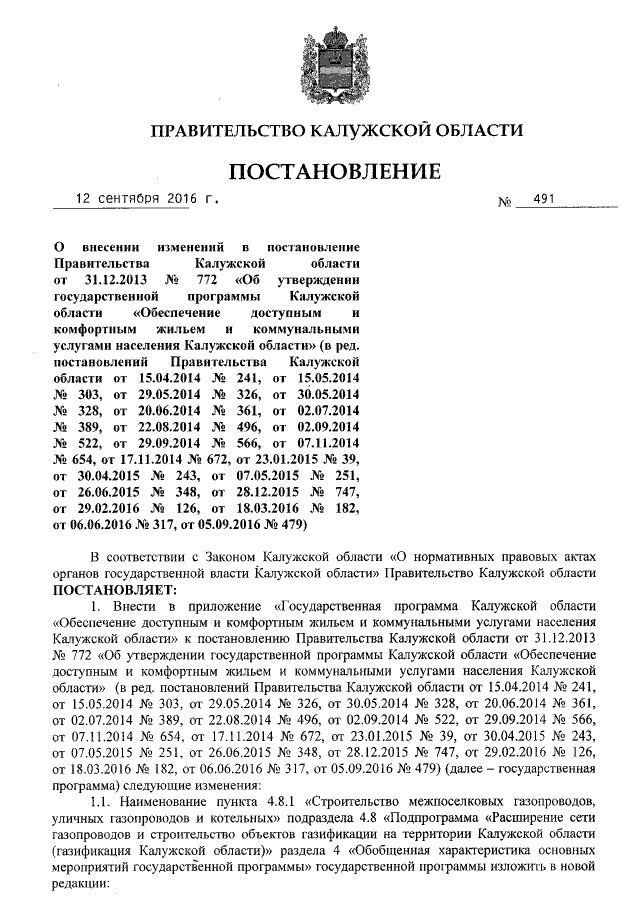 ПРАВИТЕЛЬСТВО КАЛУЖСКОЙ ОБЛАСТИ

ПОСТАНОВЛЕНИЕ

12 сентября 2016 г. № 491

О внесении изменений в постановление Правительства Калужской области от 31.12.2013 № 772 «Об утверждении государственной программы Калужской области «Обеспечение доступным и комфортным жильем и коммунальными услугами населения Калужской области» (в ред. постановлений Правительства Калужской области от 15.04.2014 № 241, от 15.05.2014 № 303, от 29.05.2014 № 326, от 30.05.2014 № 328, от 20.06.2014 № 361, от 02.07.2014 № 389, от 22.08.2014 № 496, от 02.09.2014 № 522, от 29.09.2014 № 566, от 07.11.2014 № 654, от 17.11.2014 № 672, от 23.01.2015 № 39, от 30.04.2015 № 243, от 07.05.2015 № 251, от 26.06.2015 № 348, от 28.12.2015 № 747, от 29.02.2016 № 126, от 18.03.2016 № 182, от 06.06.2016 № 317, от 05.09.2016 № 479)

В соответствии с Законом Калужской области «О нормативных правовых актах органов государственной власти Калужской области» Правительство Калужской области ПОСТАНОВЛЯЕТ:

1. Внести в приложение «Государственная программа Калужской области «Обеспечение доступным и комфортным жильем и коммунальными услугами населения Калужской области» к постановлению Правительства Калужской области от 31.12.2013 № 772 «Об утверждении государственной программы Калужской области «Обеспечение доступным и комфортным жильем и коммунальными услугами населения Калужской области» (в ред. постановлений Правительства Калужской области от 15.04.2014 № 241, от 15.05.2014 № 303, от 29.05.2014 № 326, от 30.05.2014 № 328, от 20.06.2014 № 361, от 02.07.2014 № 389, от 22.08.2014 № 496, от 02.09.2014 № 522, от 29.09.2014 № 566, от 07.11.2014 № 654, от 17.11.2014 № 672, от 23.01.2015 № 39, от 30.04.2015 № 243, от 07.05.2015 № 251, от 26.06.2015 № 348, от 28.12.2015 № 747, от 29.02.2016 № 126, от 18.03.2016 № 182, от 06.06.2016 № 317, от 05.09.2016 № 479) (далее – государственная программа) следующие изменения:

1.1. Наименование пункта 4.8.1 «Строительство межпоселковых газопроводов, уличных газопроводов и котельных» подраздела 4.8 «Подпрограмма «Расширение сети газопроводов и строительство объектов газификации на территории Калужской области (газификация Калужской области)» раздела 4 «Обобщенная характеристика основных мероприятий государственной программы» государственной программы изложить в новой редакции: